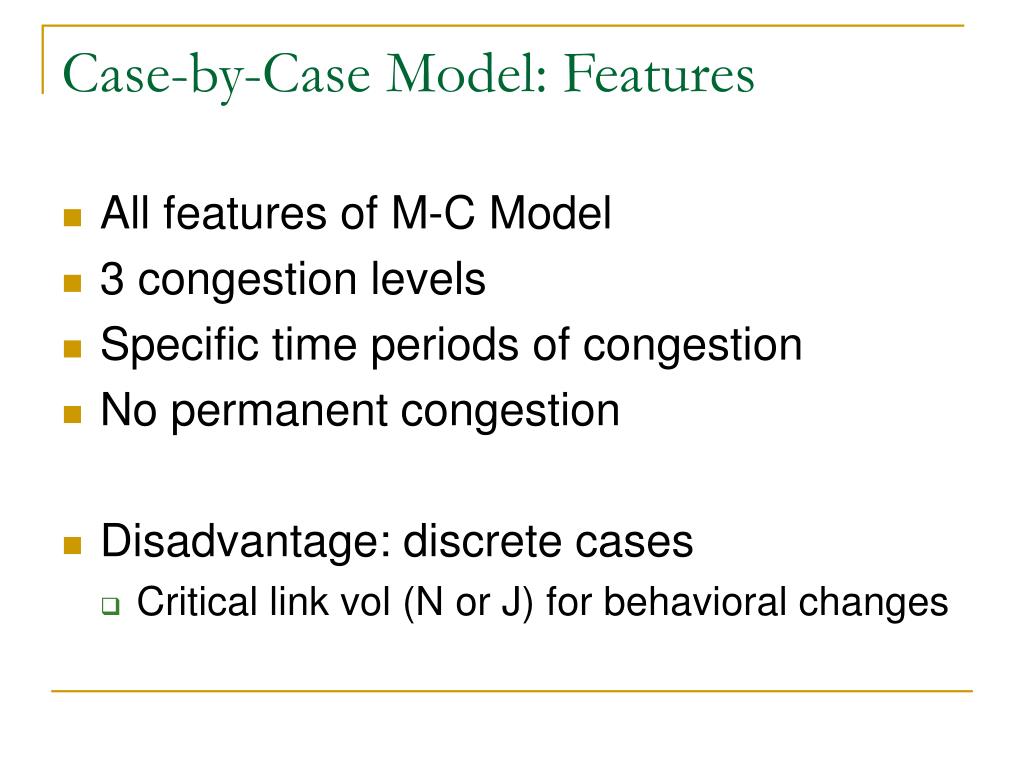 Case-by-Case Model: Features

All features of M-C Model
3 congestion levels
Specific time periods of congestion
No permanent congestion

Disadvantage: discrete cases
Critical link vol (N or J) for behavioral changes